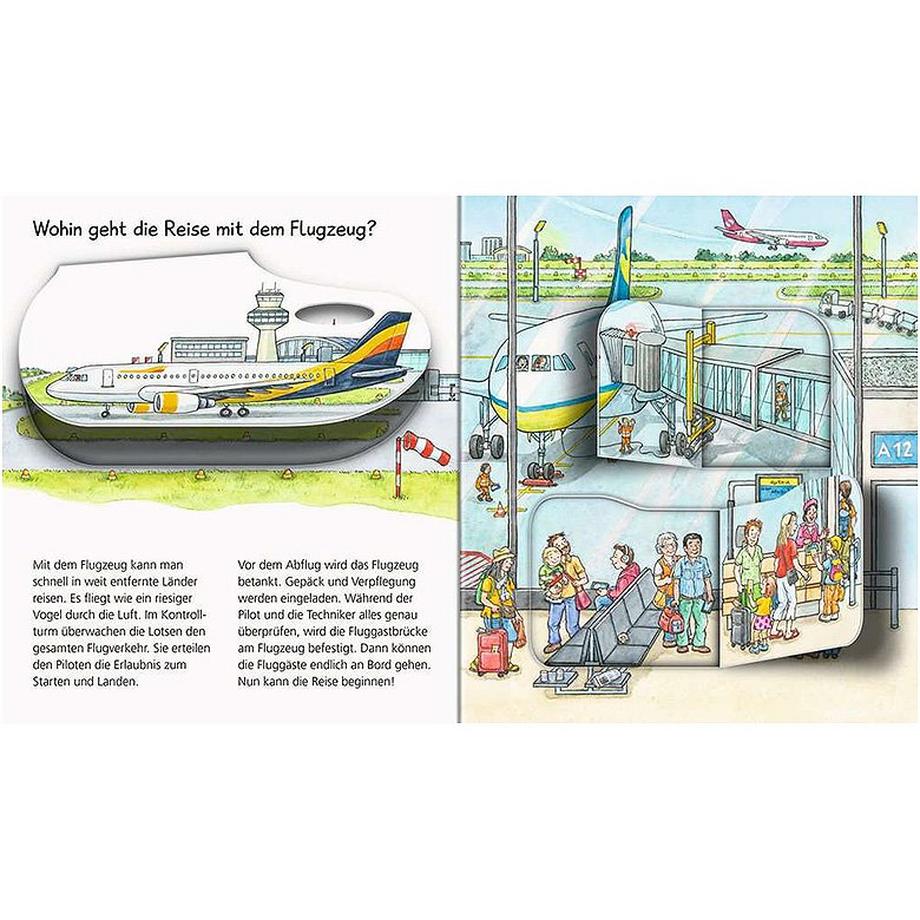 Wohin geht die Reise mit dem Flugzeug?

Mit dem Flugzeug kann man schnell in weit entfernte Länder reisen. Es fliegt wie ein riesiger Vogel durch die Luft. Im Kontrollturm überwachen die Lotsen den gesamten Flugverkehr. Sie erteilen den Piloten die Erlaubnis zum Starten und Landen.

Vor dem Abflug wird das Flugzeug betankt. Gepäck und Verpflegung werden eingeladen. Während der Pilot und die Techniker alles genau überprüfen, wird die Fluggastbrücke am Flugzeug befestigt. Dann können die Fluggäste endlich an Bord gehen. Nun kann die Reise beginnen!

A12